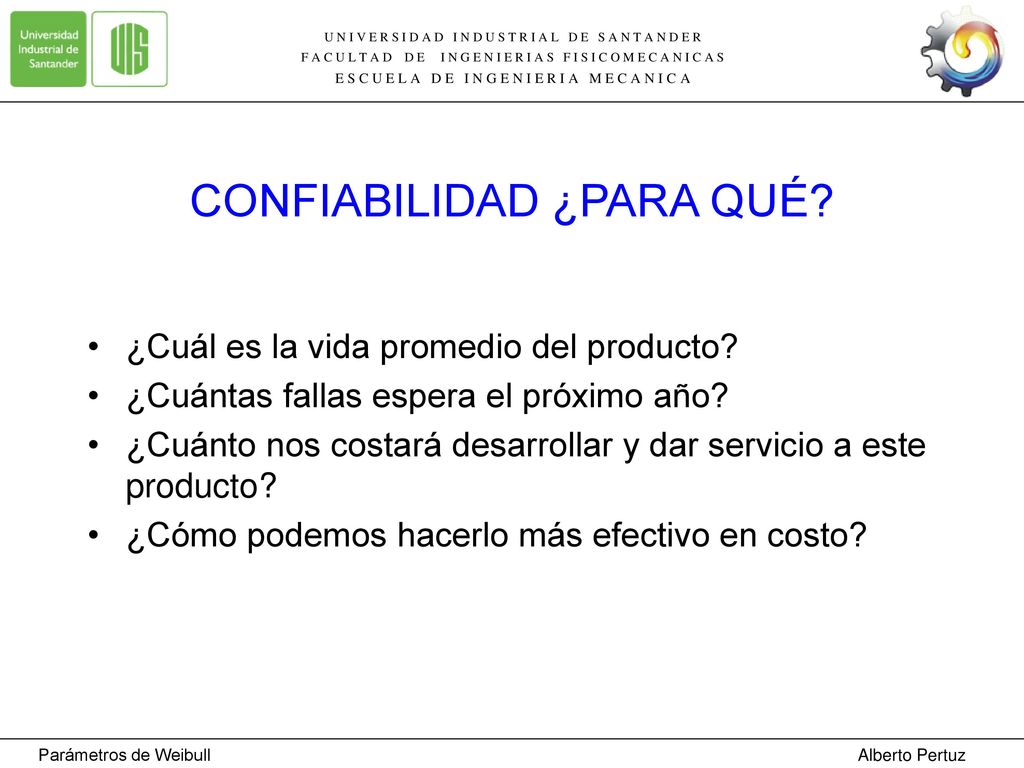 Universidad Industrial de Santander

UIS

UNIVERSIDAD INDUSTRIAL DE SANTANDER
FACULTAD DE INGENIERIAS FISICOMECANICAS
ESCUELA DE INGENIERIA MECANICA

CONFIABILIDAD ¿PARA QUÉ?

• ¿Cuál es la vida promedio del producto?
• ¿Cuántas fallas espera el próximo año?
• ¿Cuánto nos costará desarrollar y dar servicio a este producto?
• ¿Cómo podemos hacerlo más efectivo en costo?

Parámetros de Weibull

Alberto Pertuz